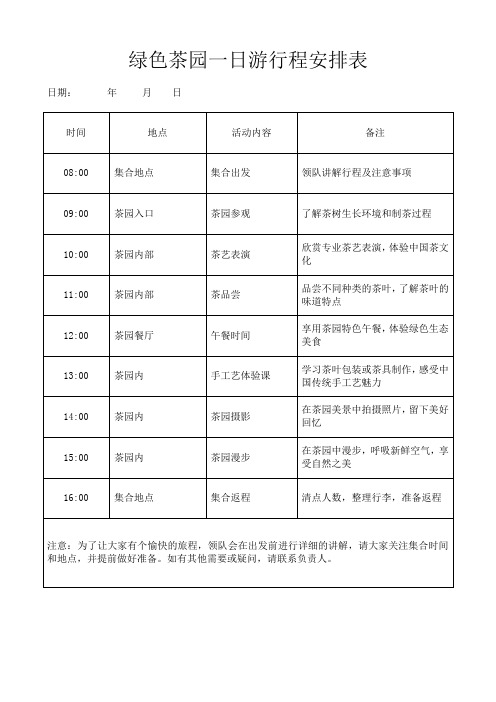 绿色茶园一日游行程安排表

日期： 年 月 日

| 时间 | 地点 | 活动内容 | 备注 |
|---|---|---|---|
| 08:00 | 集合地点 | 集合出发 | 领队讲解行程及注意事项 |
| 09:00 | 茶园入口 | 茶园参观 | 了解茶树生长环境和制茶过程 |
| 10:00 | 茶园内部 | 茶艺表演 | 欣赏专业茶艺表演，体验中国茶文化 |
| 11:00 | 茶园内部 | 茶品尝 | 品尝不同种类的茶叶，了解茶叶的味道特点 |
| 12:00 | 茶园餐厅 | 午餐时间 | 享用茶园特色午餐，体验绿色生态美食 |
| 13:00 | 茶园内 | 手工艺体验课 | 学习茶叶包装或茶具制作，感受中国传统手工艺魅力 |
| 14:00 | 茶园内 | 茶园摄影 | 在茶园美景中拍摄照片，留下美好回忆 |
| 15:00 | 茶园内 | 茶园漫步 | 在茶园中漫步，呼吸新鲜空气，享受自然之美 |
| 16:00 | 集合地点 | 集合返程 | 清点人数，整理行李，准备返程 |

注意：为了让大家有个愉快的旅程，领队会在出发前进行详细的讲解，请大家关注集合时间和地点，并提前做好准备。如有其他需要或疑问，请联系负责人。